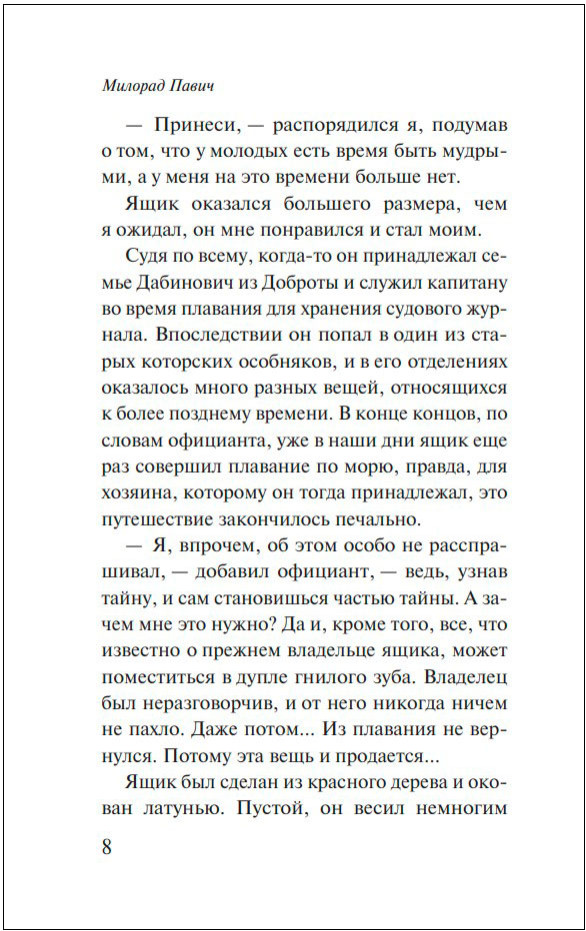 Милорад Павич

— Принеси, — распорядился я, подумав о том, что у молодых есть время быть мудрыми, а у меня на это времени больше нет.

Ящик оказался большего размера, чем я ожидал, он мне понравился и стал моим.

Судя по всему, когда-то он принадлежал семье Дабинович из Доброты и служил капитану во время плавания для хранения судового журнала. Впоследствии он попал в один из старых которских особняков, и в его отделениях оказалось много разных вещей, относящихся к более позднему времени. В конце концов, по словам официанта, уже в наши дни ящик еще раз совершил плавание по морю, правда, для хозяина, которому он тогда принадлежал, это путешествие закончилось печально.

— Я, впрочем, об этом особо не расспрашивал, — добавил официант, — ведь, узнав тайну, и сам становишься частью тайны. А зачем мне это нужно? Да и, кроме того, все, что известно о прежнем владельце ящика, может поместиться в дупле гнилого зуба. Владелец был неразговорчив, и от него никогда ничем не пахло. Даже потом... Из плавания не вернулся. Потому эта вещь и продается...

Ящик был сделан из красного дерева и окован латунью. Пустой, он весил немногим

8